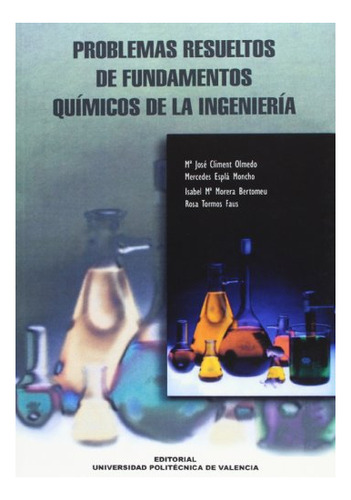 PROBLEMAS RESUELTOS DE FUNDAMENTOS QUÍMICOS DE LA INGENIERÍA

Mª José Climent Olmedo
Mercedes Esplá Moncho
Isabel Mª Morera Bertomeu
Rosa Tormos Faus

EDITORIAL
UNIVERSIDAD POLITÉCNICA DE VALENCIA